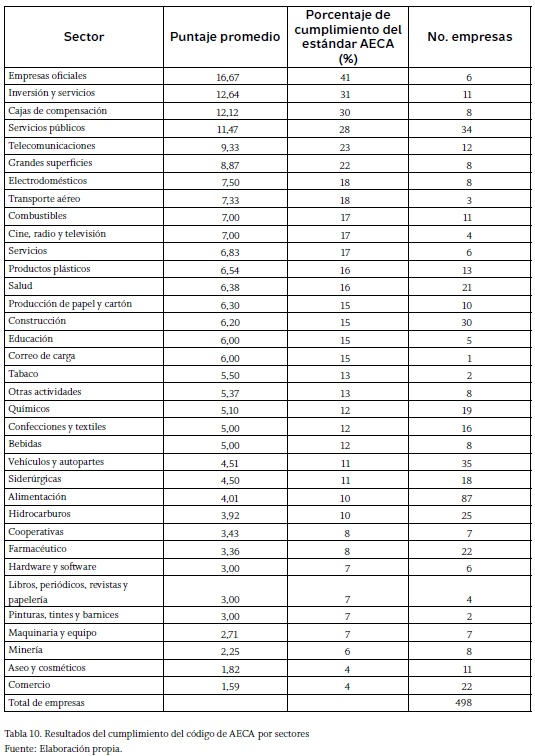 | Sector | Puntaje promedio | Porcentaje de cumplimiento del estándar AECA (%) | No. empresas |
|---|---|---|---|
| Empresas oficiales | 16,67 | 41 | 6 |
| Inversión y servicios | 12,64 | 31 | 11 |
| Cajas de compensación | 12,12 | 30 | 8 |
| Servicios públicos | 11,47 | 28 | 34 |
| Telecomunicaciones | 9,33 | 23 | 12 |
| Grandes superficies | 8,87 | 22 | 8 |
| Electrodomésticos | 7,50 | 18 | 8 |
| Transporte aéreo | 7,33 | 18 | 3 |
| Combustibles | 7,00 | 17 | 11 |
| Cine, radio y televisión | 7,00 | 17 | 4 |
| Servicios | 6,83 | 17 | 6 |
| Productos plásticos | 6,54 | 16 | 13 |
| Salud | 6,38 | 16 | 21 |
| Producción de papel y cartón | 6,30 | 15 | 10 |
| Construcción | 6,20 | 15 | 30 |
| Educación | 6,00 | 15 | 5 |
| Correo de carga | 6,00 | 15 | 1 |
| Tabaco | 5,50 | 13 | 2 |
| Otras actividades | 5,37 | 13 | 8 |
| Químicos | 5,10 | 12 | 19 |
| Confecciones y textiles | 5,00 | 12 | 16 |
| Bebidas | 5,00 | 12 | 8 |
| Vehículos y autopartes | 4,51 | 11 | 35 |
| Siderúrgicas | 4,50 | 11 | 18 |
| Alimentación | 4,01 | 10 | 87 |
| Hidrocarburos | 3,92 | 10 | 25 |
| Cooperativas | 3,43 | 8 | 7 |
| Farmacéutico | 3,36 | 8 | 22 |
| Hardware y software | 3,00 | 7 | 6 |
| Libros, periódicos, revistas y papelería | 3,00 | 7 | 4 |
| Pinturas, tintes y barnices | 3,00 | 7 | 2 |
| Maquinaria y equipo | 2,71 | 7 | 7 |
| Minería | 2,25 | 6 | 8 |
| Aseo y cosméticos | 1,82 | 4 | 11 |
| Comercio | 1,59 | 4 | 22 |
| Total de empresas | | | 498 |

Tabla 10. Resultados del cumplimiento del código de AECA por sectores
Fuente: Elaboración propia.